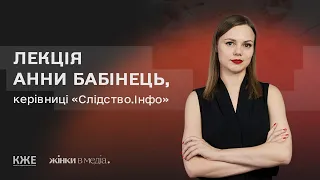 ЛЕКЦІЯ
АННИ БАБІНЕЦЬ,
керівниці «Слідство.Інфо»

КЖЕ

жінки в медіа.